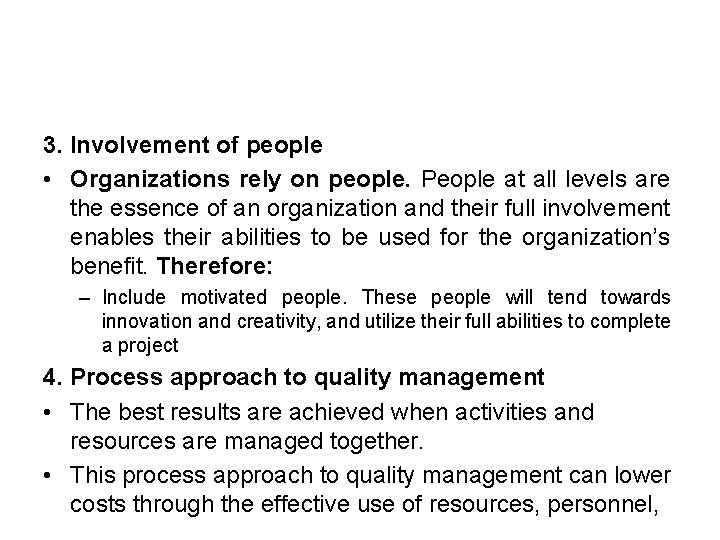 3. Involvement of people

• Organizations rely on people. People at all levels are the essence of an organization and their full involvement enables their abilities to be used for the organization's benefit. Therefore:

– Include motivated people. These people will tend towards innovation and creativity, and utilize their full abilities to complete a project

4. Process approach to quality management

• The best results are achieved when activities and resources are managed together.

• This process approach to quality management can lower costs through the effective use of resources, personnel,